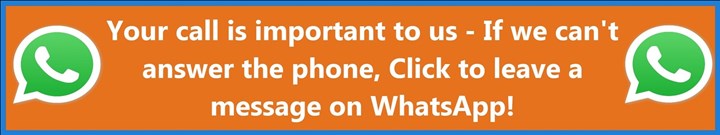 Your call is important to us - If we can't answer the phone, Click to leave a message on WhatsApp!